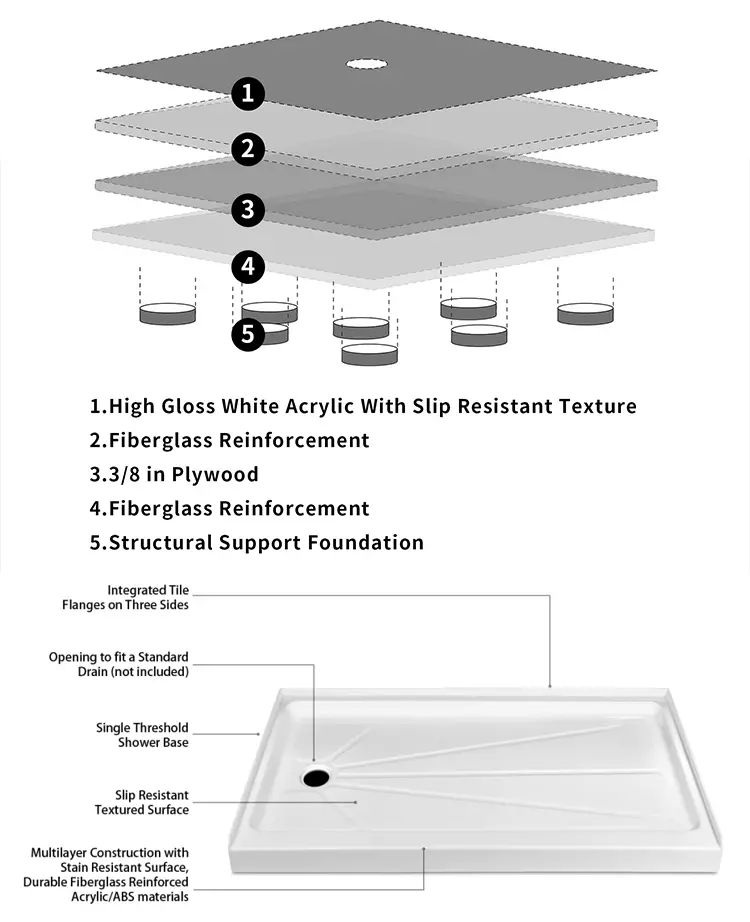 1
2
3
4
5

1.High Gloss White Acrylic With Slip Resistant Texture
2.Fiberglass Reinforcement
3.3/8 in Plywood
4.Fiberglass Reinforcement
5.Structural Support Foundation

Integrated Tile Flanges on Three Sides

Opening to fit a Standard Drain (not included)

Single Threshold Shower Base

Slip Resistant Textured Surface

Multilayer Construction with Stain Resistant Surface, Durable Fiberglass Reinforced Acrylic/ABS materials